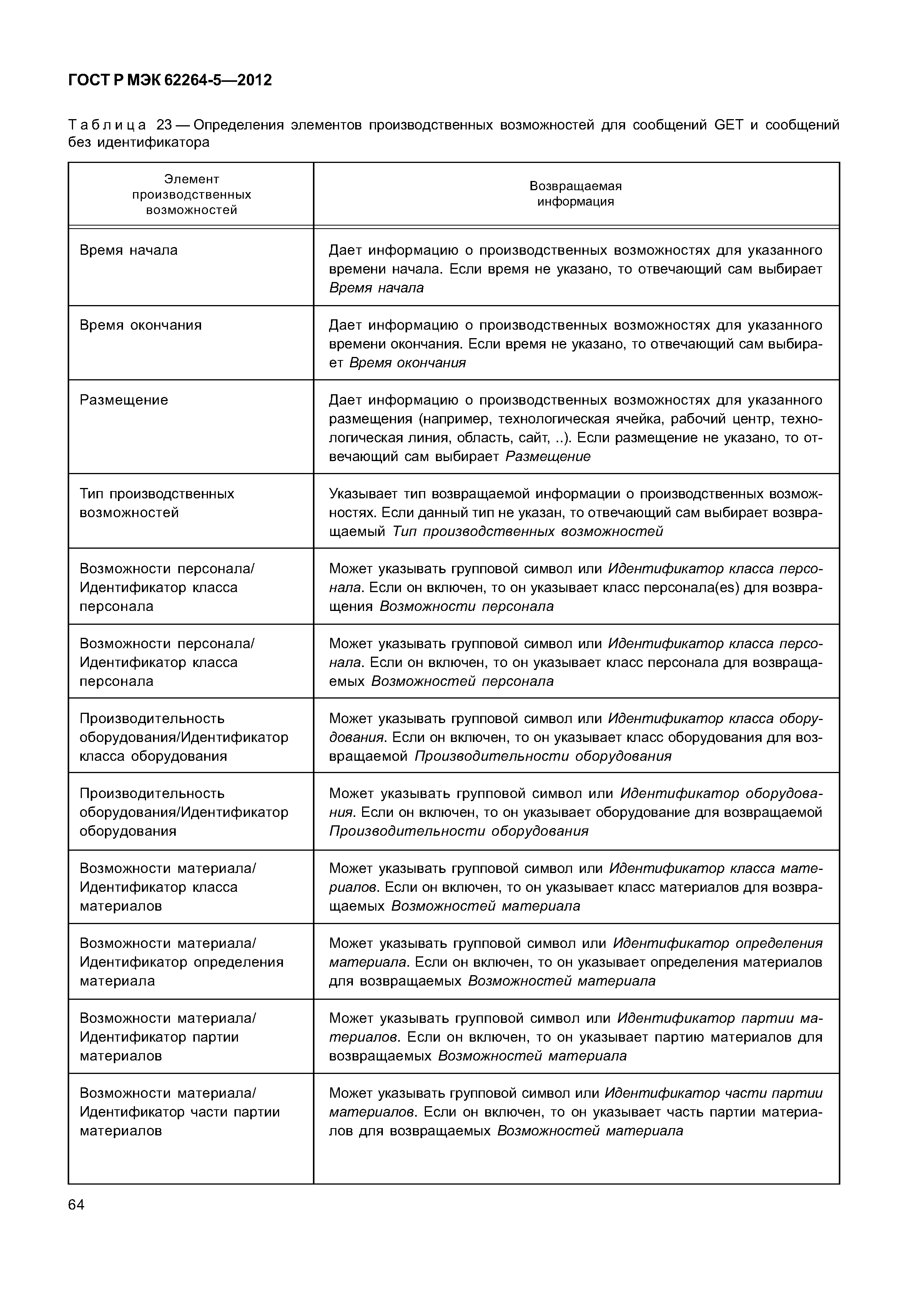 ГОСТ Р МЭК 62264-5—2012

Таблица 23 — Определения элементов производственных возможностей для сообщений GET и сообщений без идентификатора

| Элемент производственных возможностей | Возвращаемая информация |
|---|---|
| Время начала | Дает информацию о производственных возможностях для указанного времени начала. Если время не указано, то отвечающий сам выбирает Время начала |
| Время окончания | Дает информацию о производственных возможностях для указанного времени окончания. Если время не указано, то отвечающий сам выбирает Время окончания |
| Размещение | Дает информацию о производственных возможностях для указанного размещения (например, технологическая ячейка, рабочий центр, технологическая линия, область, сайт, ..). Если размещение не указано, то отвечающий сам выбирает Размещение |
| Тип производственных возможностей | Указывает тип возвращаемой информации о производственных возможностях. Если данный тип не указан, то отвечающий сам выбирает возвращаемый Тип производственных возможностей |
| Возможности персонала/ Идентификатор класса персонала | Может указывать групповой символ или Идентификатор класса персонала. Если он включен, то он указывает класс персонала(es) для возвращения Возможности персонала |
| Возможности персонала/ Идентификатор класса персонала | Может указывать групповой символ или Идентификатор класса персонала. Если он включен, то он указывает класс персонала для возвращаемых Возможностей персонала |
| Производительность оборудования/Идентификатор класса оборудования | Может указывать групповой символ или Идентификатор класса оборудования. Если он включен, то он указывает класс оборудования для возвращаемой Производительности оборудования |
| Производительность оборудования/Идентификатор оборудования | Может указывать групповой символ или Идентификатор оборудования. Если он включен, то он указывает оборудование для возвращаемой Производительности оборудования |
| Возможности материала/ Идентификатор класса материалов | Может указывать групповой символ или Идентификатор класса материалов. Если он включен, то он указывает класс материалов для возвращаемых Возможностей материала |
| Возможности материала/ Идентификатор определения материала | Может указывать групповой символ или Идентификатор определения материала. Если он включен, то он указывает определения материалов для возвращаемых Возможностей материала |
| Возможности материала/ Идентификатор партии материалов | Может указывать групповой символ или Идентификатор партии материалов. Если он включен, то он указывает партию материалов для возвращаемых Возможностей материала |
| Возможности материала/ Идентификатор части партии материалов | Может указывать групповой символ или Идентификатор части партии материалов. Если он включен, то он указывает часть партии материалов для возвращаемых Возможностей материала |

64